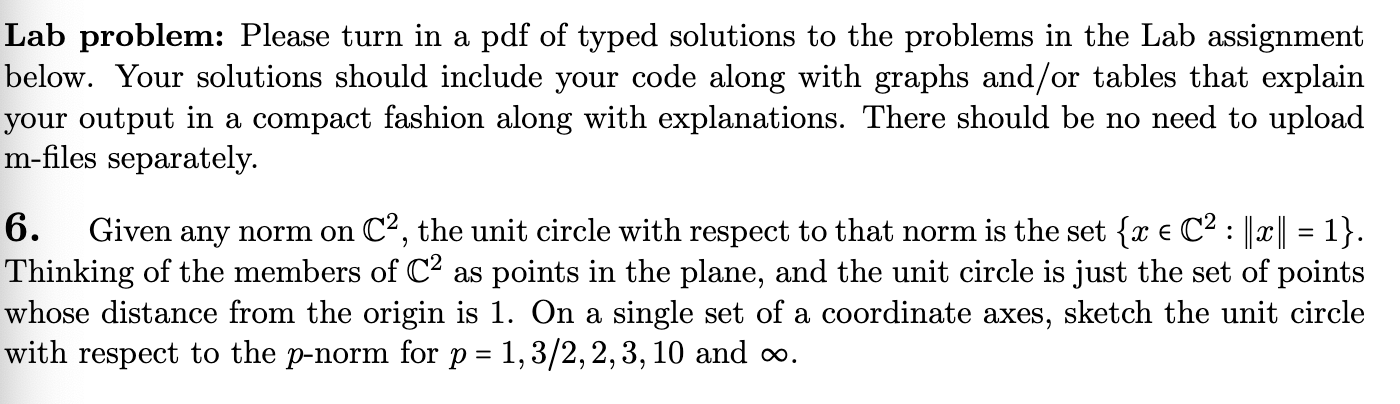 **Lab problem:** Please turn in a pdf of typed solutions to the problems in the Lab assignment below. Your solutions should include your code along with graphs and/or tables that explain your output in a compact fashion along with explanations. There should be no need to upload m-files separately.

**6.** Given any norm on $\mathbb{C}^2$, the unit circle with respect to that norm is the set $\{x \in \mathbb{C}^2 : \|x\| = 1\}$. Thinking of the members of $\mathbb{C}^2$ as points in the plane, and the unit circle is just the set of points whose distance from the origin is 1. On a single set of a coordinate axes, sketch the unit circle with respect to the $p$-norm for $p = 1, 3/2, 2, 3, 10$ and $\infty$.